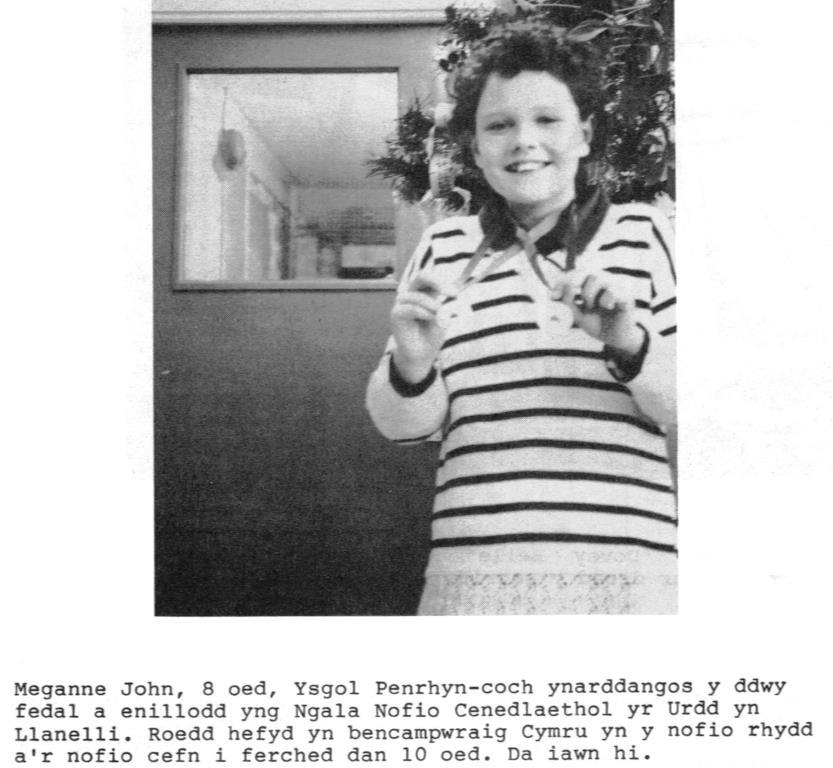 Meganne John, 8 oed, Ysgol Penrhyn-coch ynarddangos y ddwy fedal a enillodd yng Ngala Nofio Cenedlaethol yr Urdd yn Llanelli. Roedd hefyd yn bencampwraig Cymru yn y nofio rhydd a'r nofio cefn i ferched dan 10 oed. Da iawn hi.